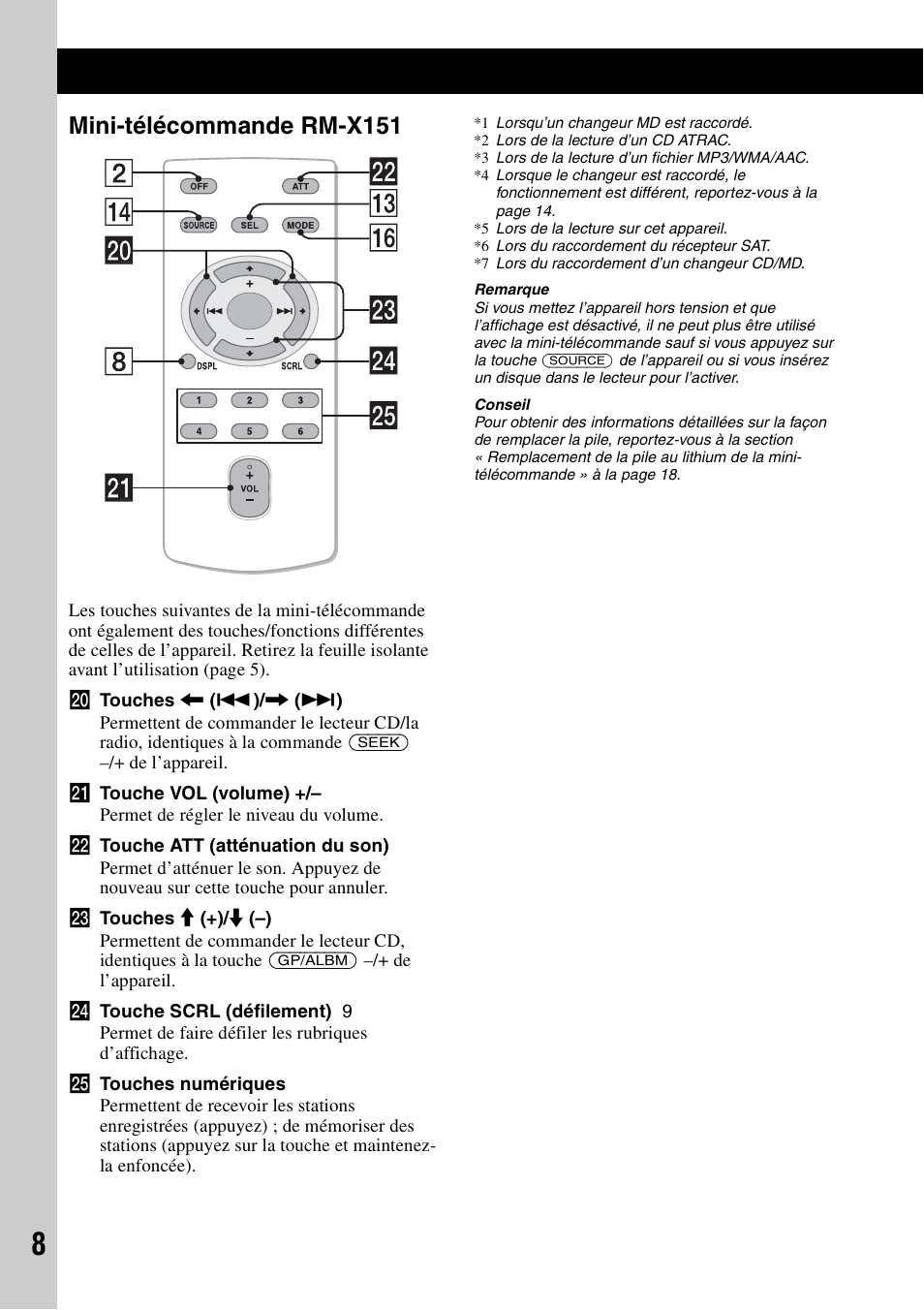 Mini-télécommande RM-X151

2
14
20
8
21
22
13
16
23
24
25

OFF
ATT
SOURCE
SEL
MODE
+
–
DSPL
SCRL
1
2
3
4
5
6
+
VOL
–

Les touches suivantes de la mini-télécommande ont également des touches/fonctions différentes de celles de l'appareil. Retirez la feuille isolante avant l'utilisation (page 5).

20 Touches ← (⏮)/→ (⏭)
Permettent de commander le lecteur CD/la radio, identiques à la commande (SEEK) –/+ de l'appareil.

21 Touche VOL (volume) +/–
Permet de régler le niveau du volume.

22 Touche ATT (atténuation du son)
Permet d'atténuer le son. Appuyez de nouveau sur cette touche pour annuler.

23 Touches ↑ (+)/↓ (–)
Permettent de commander le lecteur CD, identiques à la touche (GP/ALBM) –/+ de l'appareil.

24 Touche SCRL (défilement) 9
Permet de faire défiler les rubriques d'affichage.

25 Touches numériques
Permettent de recevoir les stations enregistrées (appuyez) ; de mémoriser des stations (appuyez sur la touche et maintenez-la enfoncée).

*1 Lorsqu'un changeur MD est raccordé.
*2 Lors de la lecture d'un CD ATRAC.
*3 Lors de la lecture d'un fichier MP3/WMA/AAC.
*4 Lorsque le changeur est raccordé, le fonctionnement est différent, reportez-vous à la page 14.
*5 Lors de la lecture sur cet appareil.
*6 Lors du raccordement du récepteur SAT.
*7 Lors du raccordement d'un changeur CD/MD.

Remarque
Si vous mettez l'appareil hors tension et que l'affichage est désactivé, il ne peut plus être utilisé avec la mini-télécommande sauf si vous appuyez sur la touche (SOURCE) de l'appareil ou si vous insérez un disque dans le lecteur pour l'activer.

Conseil
Pour obtenir des informations détaillées sur la façon de remplacer la pile, reportez-vous à la section « Remplacement de la pile au lithium de la mini-télécommande » à la page 18.

8